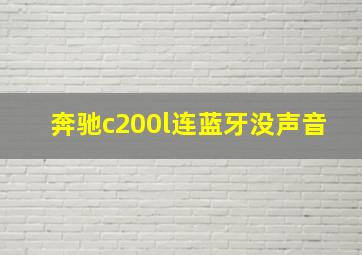 奔驰c200l连蓝牙没声音